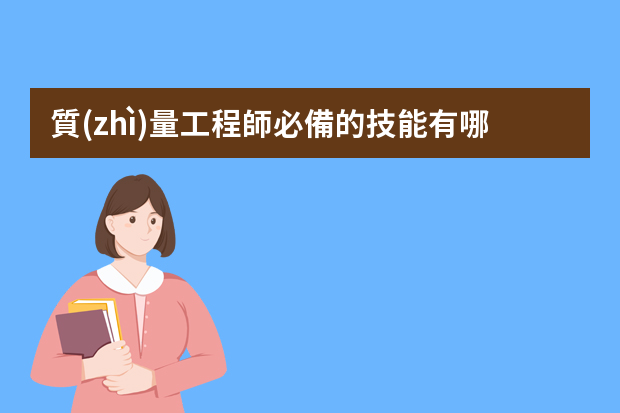 質(zhì)量工程師必備的技能有哪